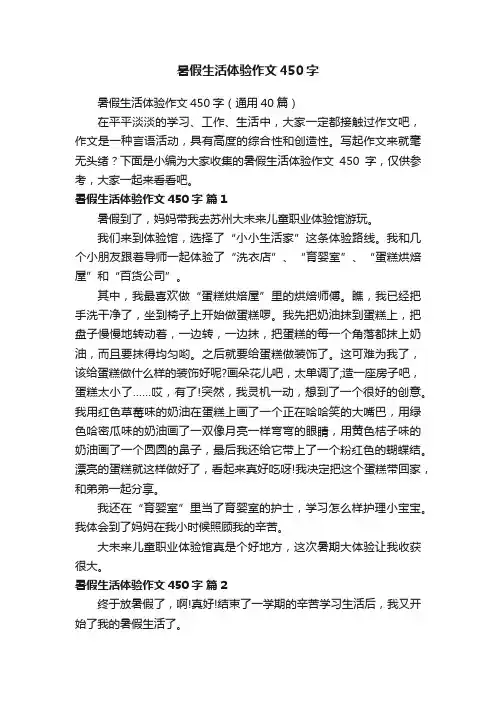 暑假生活体验作文450字

暑假生活体验作文450字（通用40篇）

在平平淡淡的学习、工作、生活中，大家一定都接触过作文吧，作文是一种言语活动，具有高度的综合性和创造性。写起作文来就毫无头绪？下面是小编为大家收集的暑假生活体验作文 450 字，仅供参考，大家一起来看看吧。

暑假生活体验作文450字 篇1

暑假到了，妈妈带我去苏州大未来儿童职业体验馆游玩。

我们来到体验馆，选择了“小小生活家”这条体验路线。我和几个小朋友跟着导师一起体验了“洗衣店”、“育婴室”、“蛋糕烘焙屋”和“百货公司”。

其中，我最喜欢做“蛋糕烘焙屋”里的烘焙师傅。瞧，我已经把手洗干净了，坐到椅子上开始做蛋糕啰。我先把奶油抹到蛋糕上，把盘子慢慢地转动着，一边转，一边抹，把蛋糕的每一个角落都抹上奶油，而且要抹得均匀哟。之后就要给蛋糕做装饰了。这可难为我了，该给蛋糕做什么样的装饰好呢?画朵花儿吧，太单调了;造一座房子吧，蛋糕太小了……哎，有了!突然，我灵机一动，想到了一个很好的创意。我用红色草莓味的奶油在蛋糕上画了一个正在哈哈笑的大嘴巴，用绿色哈密瓜味的奶油画了一双像月亮一样弯弯的眼睛，用黄色桔子味的奶油画了一个圆圆的鼻子，最后我还给它带上了一个粉红色的蝴蝶结。漂亮的蛋糕就这样做好了，看起来真好吃呀!我决定把这个蛋糕带回家，和弟弟一起分享。

我还在“育婴室”里当了育婴室的护士，学习怎么样护理小宝宝。我体会到了妈妈在我小时候照顾我的辛苦。

大未来儿童职业体验馆真是个好地方，这次暑期大体验让我收获很大。

暑假生活体验作文450字 篇2

终于放暑假了，啊!真好!结束了一学期的辛苦学习生活后，我又开始了我的暑假生活了。